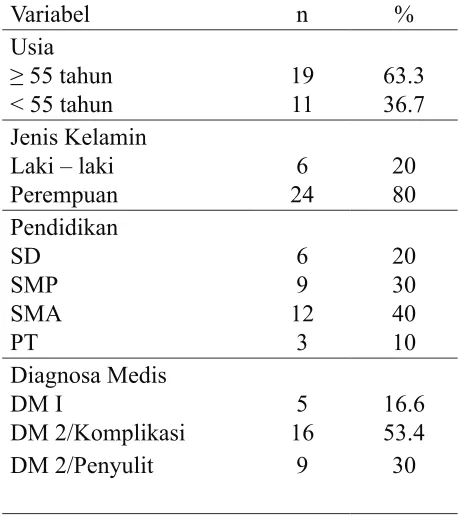 | Variabel | n | % |
|---|---|---|
| Usia | | |
| ≥ 55 tahun | 19 | 63.3 |
| < 55 tahun | 11 | 36.7 |
| Jenis Kelamin | | |
| Laki – laki | 6 | 20 |
| Perempuan | 24 | 80 |
| Pendidikan | | |
| SD | 6 | 20 |
| SMP | 9 | 30 |
| SMA | 12 | 40 |
| PT | 3 | 10 |
| Diagnosa Medis | | |
| DM I | 5 | 16.6 |
| DM 2/Komplikasi | 16 | 53.4 |
| DM 2/Penyulit | 9 | 30 |